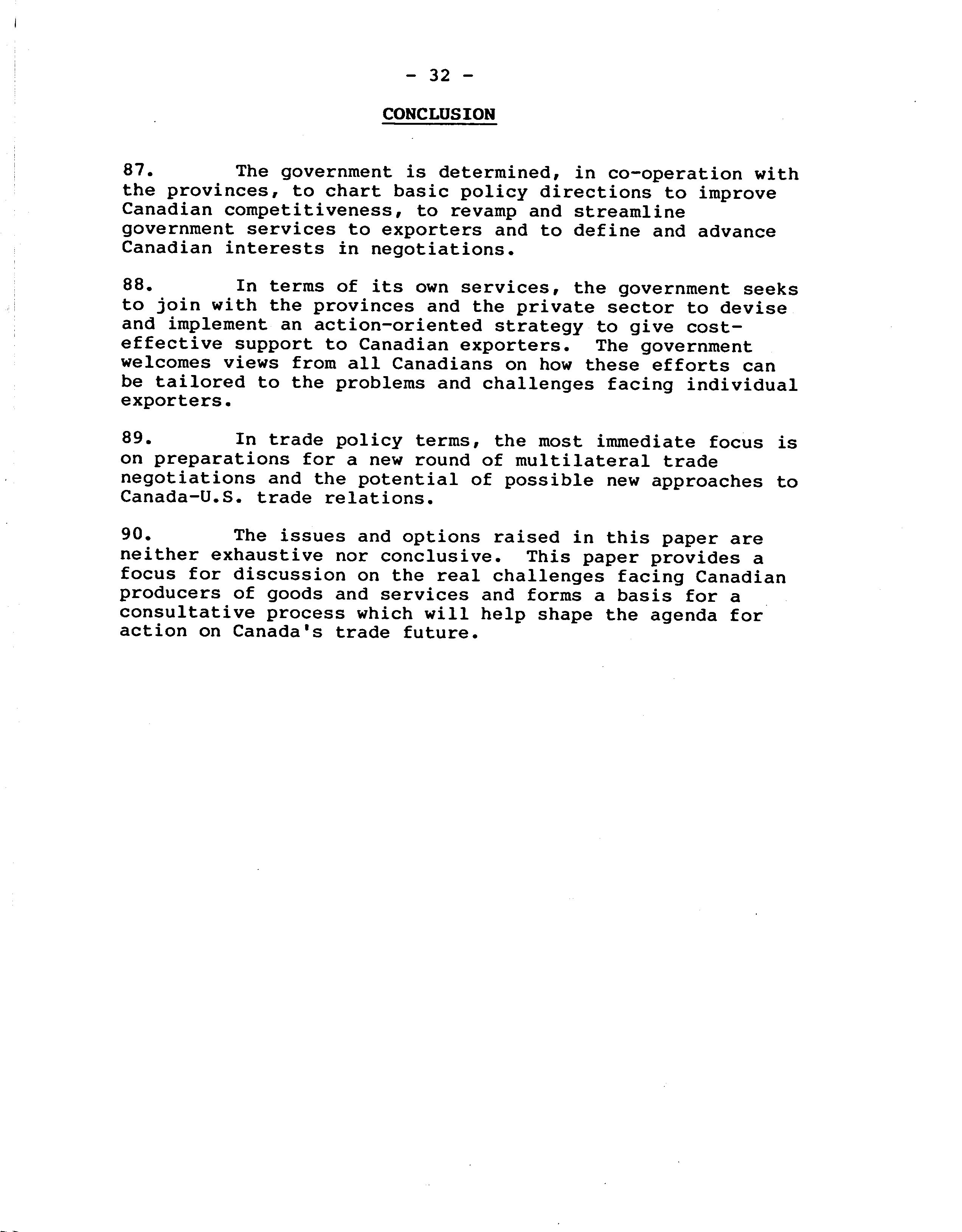 - 32 -

CONCLUSION

87. The government is determined, in co-operation with the provinces, to chart basic policy directions to improve Canadian competitiveness, to revamp and streamline government services to exporters and to define and advance Canadian interests in negotiations.

88. In terms of its own services, the government seeks to join with the provinces and the private sector to devise and implement an action-oriented strategy to give cost-effective support to Canadian exporters. The government welcomes views from all Canadians on how these efforts can be tailored to the problems and challenges facing individual exporters.

89. In trade policy terms, the most immediate focus is on preparations for a new round of multilateral trade negotiations and the potential of possible new approaches to Canada-U.S. trade relations.

90. The issues and options raised in this paper are neither exhaustive nor conclusive. This paper provides a focus for discussion on the real challenges facing Canadian producers of goods and services and forms a basis for a consultative process which will help shape the agenda for action on Canada's trade future.